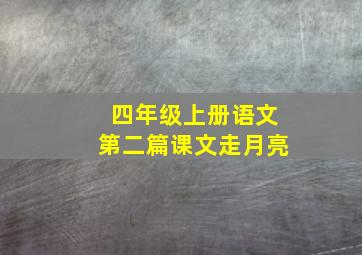 四年级上册语文
第二篇课文走月亮